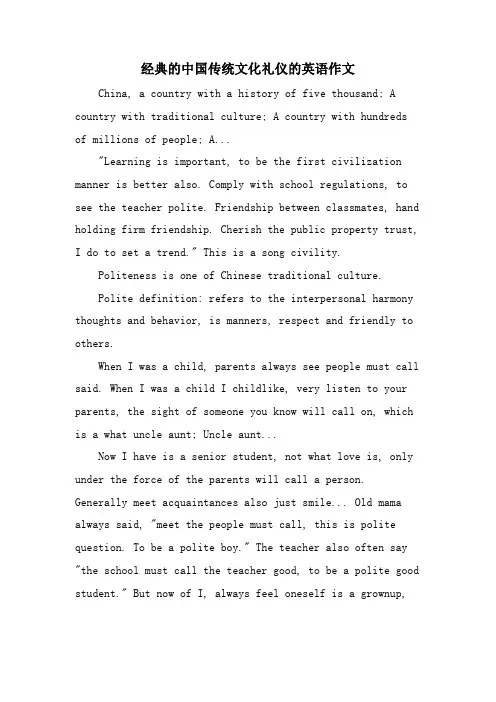 经典的中国传统文化礼仪的英语作文

China, a country with a history of five thousand; A country with traditional culture; A country with hundreds of millions of people; A...

"Learning is important, to be the first civilization manner is better also. Comply with school regulations, to see the teacher polite. Friendship between classmates, hand holding firm friendship. Cherish the public property trust, I do to set a trend." This is a song civility.

Politeness is one of Chinese traditional culture.

Polite definition: refers to the interpersonal harmony thoughts and behavior, is manners, respect and friendly to others.

When I was a child, parents always see people must call said. When I was a child I childlike, very listen to your parents, the sight of someone you know will call on, which is a what uncle aunt; Uncle aunt...

Now I have is a senior student, not what love is, only under the force of the parents will call a person. Generally meet acquaintances also just smile... Old mama always said, "meet the people must call, this is polite question. To be a polite boy." The teacher also often say "the school must call the teacher good, to be a polite good student." But now of I, always feel oneself is a grownup,